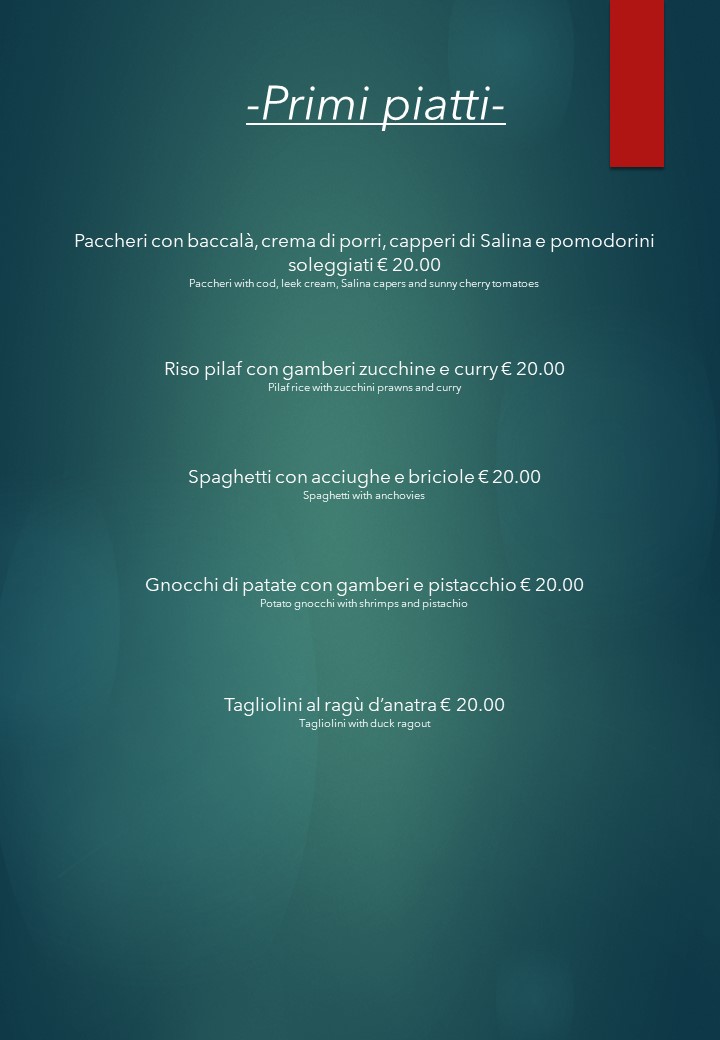 -Primi piatti-

Paccheri con baccalà, crema di porri, capperi di Salina e pomodorini soleggiati € 20.00
Paccheri with cod, leek cream, Salina capers and sunny cherry tomatoes

Riso pilaf con gamberi zucchine e curry € 20.00
Pilaf rice with zucchini prawns and curry

Spaghetti con acciughe e briciole € 20.00
Spaghetti with anchovies

Gnocchi di patate con gamberi e pistacchio € 20.00
Potato gnocchi with shrimps and pistachio

Tagliolini al ragù d'anatra € 20.00
Tagliolini with duck ragout